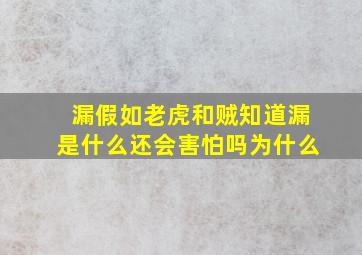 漏假如老虎和贼知道漏是什么还会害怕吗为什么